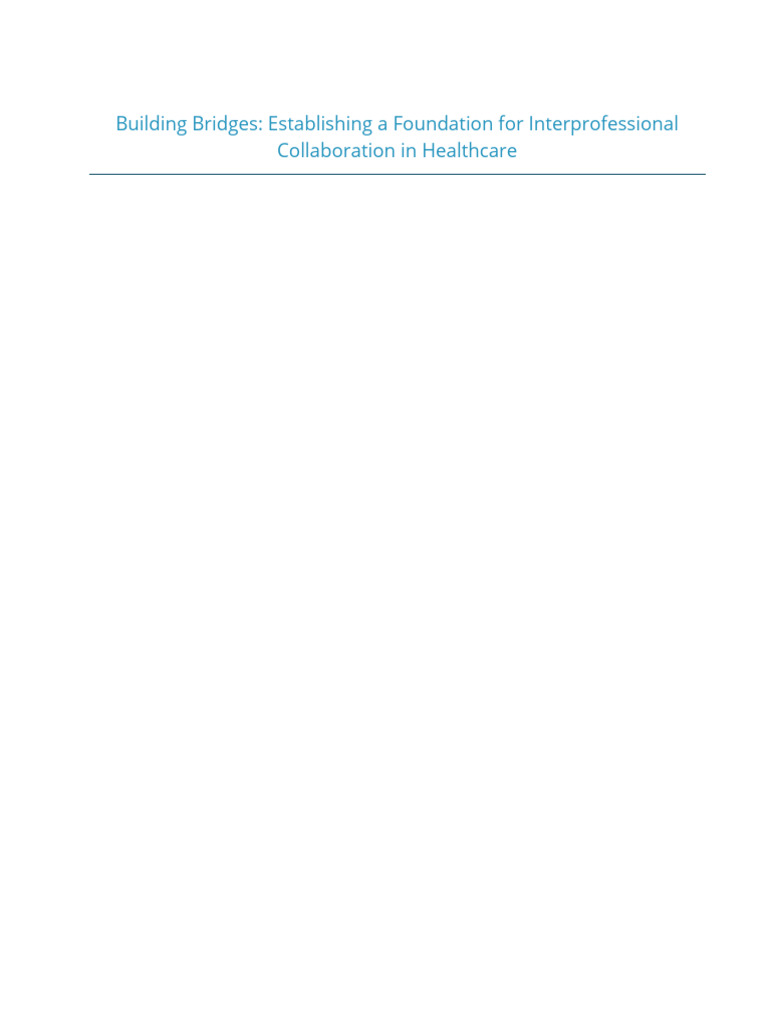 Building Bridges: Establishing a Foundation for Interprofessional Collaboration in Healthcare